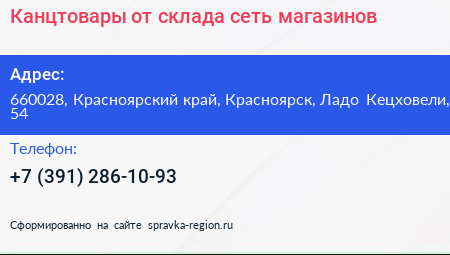 Канцтовары от склада сеть магазинов

Адрес:

660028, Красноярский край, Красноярск, Ладо Кецховели, 54

Телефон:

+7 (391) 286-10-93

Сформированно на сайте spravka-region.ru